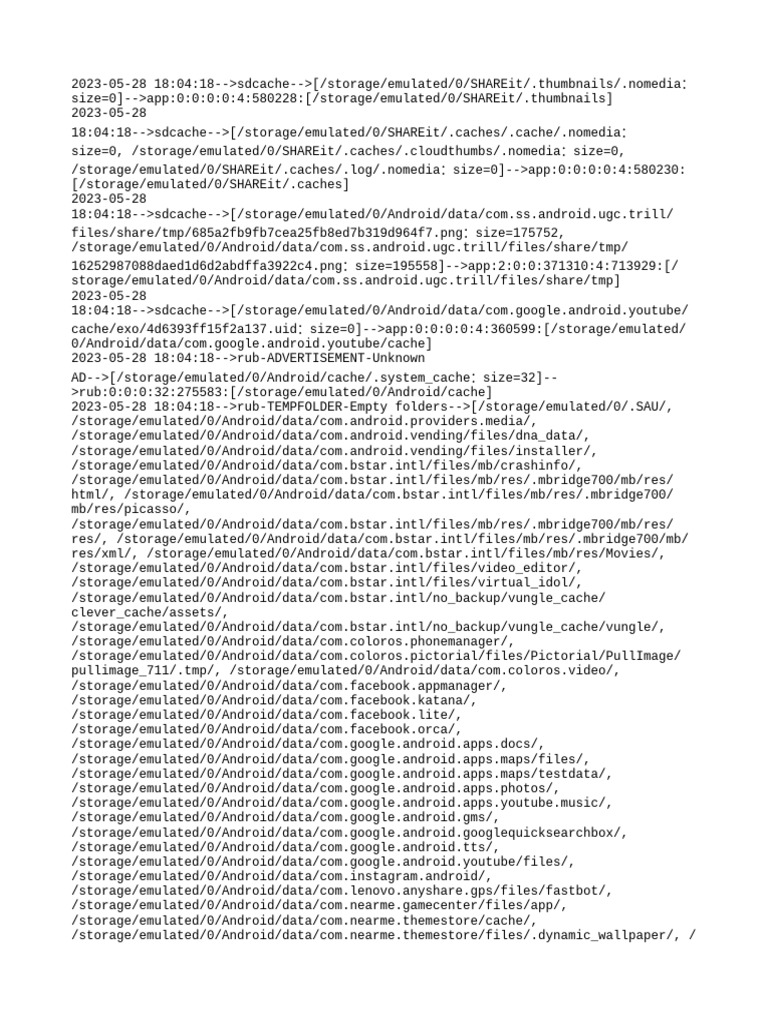 2023-05-28 18:04:18-->sdcache-->[/storage/emulated/0/SHAREit/.thumbnails/.nomedia: size=0]-->app:0:0:0:0:4:580228:[/storage/emulated/0/SHAREit/.thumbnails]
2023-05-28
18:04:18-->sdcache-->[/storage/emulated/0/SHAREit/.caches/.cache/.nomedia: size=0, /storage/emulated/0/SHAREit/.caches/.cloudthumbs/.nomedia: size=0, /storage/emulated/0/SHAREit/.caches/.log/.nomedia: size=0]-->app:0:0:0:0:4:580230:[/storage/emulated/0/SHAREit/.caches]
2023-05-28
18:04:18-->sdcache-->[/storage/emulated/0/Android/data/com.ss.android.ugc.trill/files/share/tmp/685a2fb9fb7cea25fb8ed7b319d964f7.png: size=175752, /storage/emulated/0/Android/data/com.ss.android.ugc.trill/files/share/tmp/16252987088daed1d6d2abdffa3922c4.png: size=195558]-->app:2:0:0:371310:4:713929:[/storage/emulated/0/Android/data/com.ss.android.ugc.trill/files/share/tmp]
2023-05-28
18:04:18-->sdcache-->[/storage/emulated/0/Android/data/com.google.android.youtube/cache/exo/4d6393ff15f2a137.uid: size=0]-->app:0:0:0:0:4:360599:[/storage/emulated/0/Android/data/com.google.android.youtube/cache]
2023-05-28 18:04:18-->rub-ADVERTISEMENT-Unknown AD-->[/storage/emulated/0/Android/cache/.system_cache: size=32]-->rub:0:0:0:32:275583:[/storage/emulated/0/Android/cache]
2023-05-28 18:04:18-->rub-TEMPFOLDER-Empty folders-->[/storage/emulated/0/.SAU/, /storage/emulated/0/Android/data/com.android.providers.media/, /storage/emulated/0/Android/data/com.android.vending/files/dna_data/, /storage/emulated/0/Android/data/com.android.vending/files/installer/, /storage/emulated/0/Android/data/com.bstar.intl/files/mb/crashinfo/, /storage/emulated/0/Android/data/com.bstar.intl/files/mb/res/.mbridge700/mb/res/html/, /storage/emulated/0/Android/data/com.bstar.intl/files/mb/res/.mbridge700/mb/res/picasso/, /storage/emulated/0/Android/data/com.bstar.intl/files/mb/res/.mbridge700/mb/res/res/, /storage/emulated/0/Android/data/com.bstar.intl/files/mb/res/.mbridge700/mb/res/xml/, /storage/emulated/0/Android/data/com.bstar.intl/files/mb/res/Movies/, /storage/emulated/0/Android/data/com.bstar.intl/files/video_editor/, /storage/emulated/0/Android/data/com.bstar.intl/files/virtual_idol/, /storage/emulated/0/Android/data/com.bstar.intl/no_backup/vungle_cache/clever_cache/assets/, /storage/emulated/0/Android/data/com.bstar.intl/no_backup/vungle_cache/vungle/, /storage/emulated/0/Android/data/com.coloros.phonemanager/, /storage/emulated/0/Android/data/com.coloros.pictorial/files/Pictorial/PullImage/pullimage_711/.tmp/, /storage/emulated/0/Android/data/com.coloros.video/, /storage/emulated/0/Android/data/com.facebook.appmanager/, /storage/emulated/0/Android/data/com.facebook.katana/, /storage/emulated/0/Android/data/com.facebook.lite/, /storage/emulated/0/Android/data/com.facebook.orca/, /storage/emulated/0/Android/data/com.google.android.apps.docs/, /storage/emulated/0/Android/data/com.google.android.apps.maps/files/, /storage/emulated/0/Android/data/com.google.android.apps.maps/testdata/, /storage/emulated/0/Android/data/com.google.android.apps.photos/, /storage/emulated/0/Android/data/com.google.android.apps.youtube.music/, /storage/emulated/0/Android/data/com.google.android.gms/, /storage/emulated/0/Android/data/com.google.android.googlequicksearchbox/, /storage/emulated/0/Android/data/com.google.android.tts/, /storage/emulated/0/Android/data/com.google.android.youtube/files/, /storage/emulated/0/Android/data/com.instagram.android/, /storage/emulated/0/Android/data/com.lenovo.anyshare.gps/files/fastbot/, /storage/emulated/0/Android/data/com.nearme.gamecenter/files/app/, /storage/emulated/0/Android/data/com.nearme.themestore/cache/, /storage/emulated/0/Android/data/com.nearme.themestore/files/.dynamic_wallpaper/, /